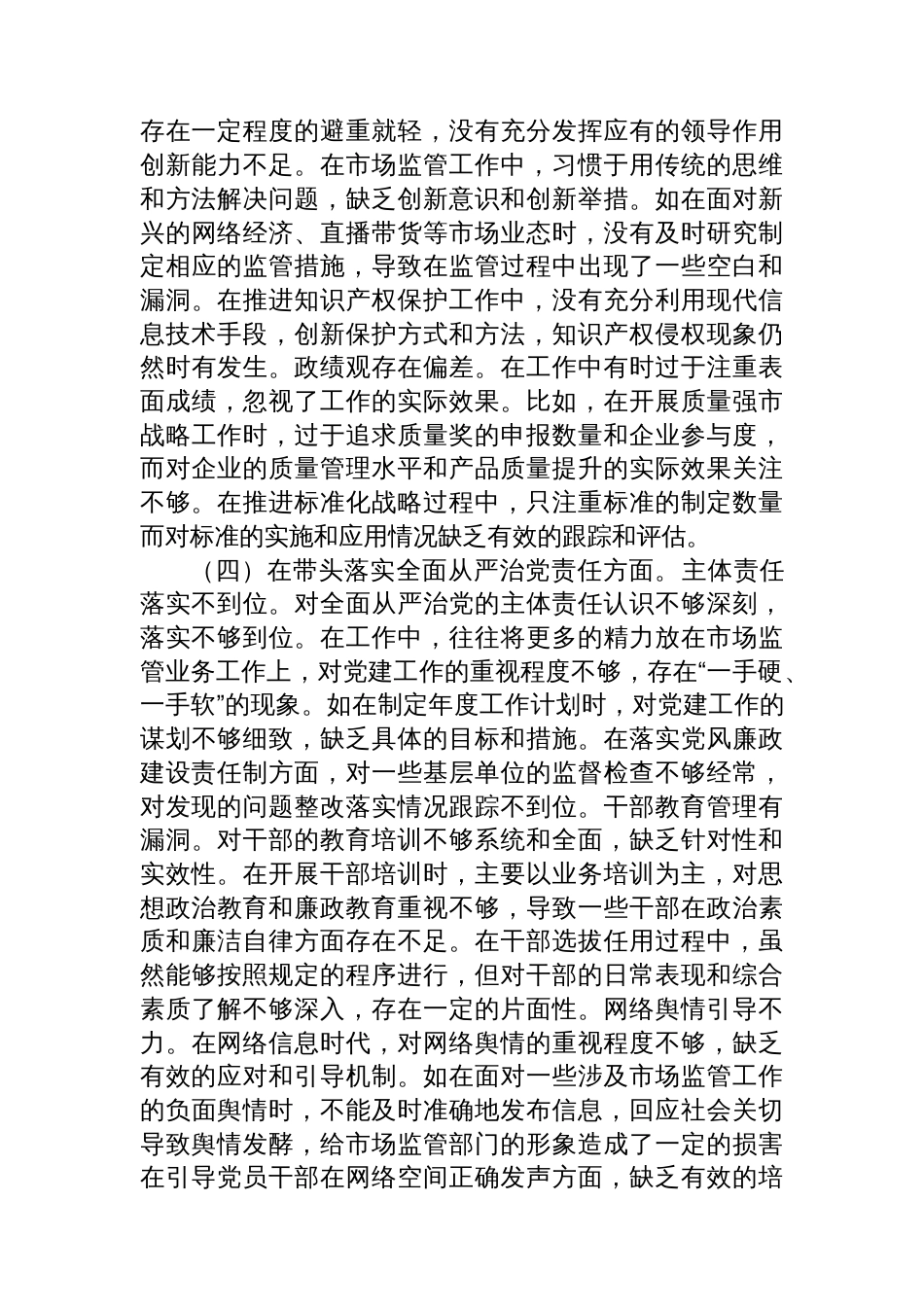 存在一定程度的避重就轻，没有充分发挥应有的领导作用创新能力不足。在市场监管工作中，习惯于用传统的思维和方法解决问题，缺乏创新意识和创新举措。如在面对新兴的网络经济、直播带货等市场业态时，没有及时研究制定相应的监管措施，导致在监管过程中出现了一些空白和漏洞。在推进知识产权保护工作中，没有充分利用现代信息技术手段，创新保护方式和方法，知识产权侵权现象仍然时有发生。政绩观存在偏差。在工作中有时过于注重表面成绩，忽视了工作的实际效果。比如，在开展质量强市战略工作时，过于追求质量奖的申报数量和企业参与度，而对企业的质量管理水平和产品质量提升的实际效果关注不够。在推进标准化战略过程中，只注重标准的制定数量而对标准的实施和应用情况缺乏有效的跟踪和评估。

（四）在带头落实全面从严治党责任方面。主体责任落实不到位。对全面从严治党的主体责任认识不够深刻，落实不够到位。在工作中，往往将更多的精力放在市场监管业务工作上，对党建工作的重视程度不够，存在“一手硬、一手软”的现象。如在制定年度工作计划时，对党建工作的谋划不够细致，缺乏具体的目标和措施。在落实党风廉政建设责任制方面，对一些基层单位的监督检查不够经常，对发现的问题整改落实情况跟踪不到位。干部教育管理有漏洞。对干部的教育培训不够系统和全面，缺乏针对性和实效性。在开展干部培训时，主要以业务培训为主，对思想政治教育和廉政教育重视不够，导致一些干部在政治素质和廉洁自律方面存在不足。在干部选拔任用过程中，虽然能够按照规定的程序进行，但对干部的日常表现和综合素质了解不够深入，存在一定的片面性。网络舆情引导不力。在网络信息时代，对网络舆情的重视程度不够，缺乏有效的应对和引导机制。如在面对一些涉及市场监管工作的负面舆情时，不能及时准确地发布信息，回应社会关切导致舆情发酵，给市场监管部门的形象造成了一定的损害在引导党员干部在网络空间正确发声方面，缺乏有效的培